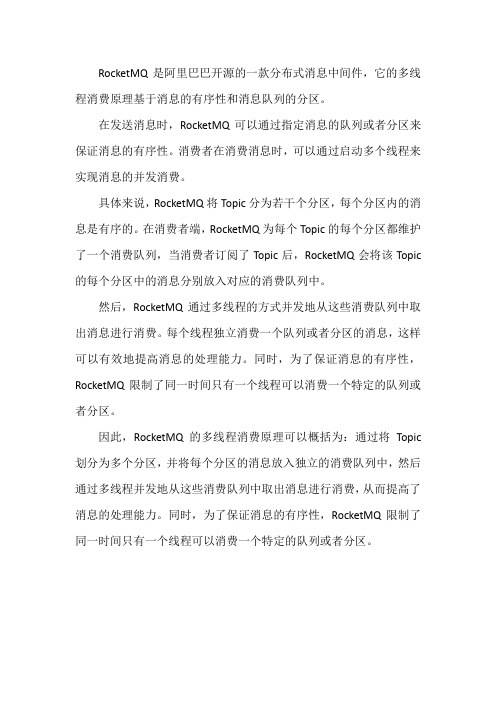 RocketMQ 是阿里巴巴开源的一款分布式消息中间件，它的多线程消费原理基于消息的有序性和消息队列的分区。

在发送消息时，RocketMQ 可以通过指定消息的队列或者分区来保证消息的有序性。消费者在消费消息时，可以通过启动多个线程来实现消息的并发消费。

具体来说，RocketMQ 将 Topic 分为若干个分区，每个分区内的消息是有序的。在消费者端，RocketMQ 为每个 Topic 的每个分区都维护了一个消费队列，当消费者订阅了 Topic 后，RocketMQ 会将该 Topic 的每个分区中的消息分别放入对应的消费队列中。

然后，RocketMQ 通过多线程的方式并发地从这些消费队列中取出消息进行消费。每个线程独立消费一个队列或者分区的消息，这样可以有效地提高消息的处理能力。同时，为了保证消息的有序性，RocketMQ 限制了同一时间只有一个线程可以消费一个特定的队列或者分区。

因此，RocketMQ 的多线程消费原理可以概括为：通过将 Topic 划分为多个分区，并将每个分区的消息放入独立的消费队列中，然后通过多线程并发地从这些消费队列中取出消息进行消费，从而提高了消息的处理能力。同时，为了保证消息的有序性，RocketMQ 限制了同一时间只有一个线程可以消费一个特定的队列或者分区。